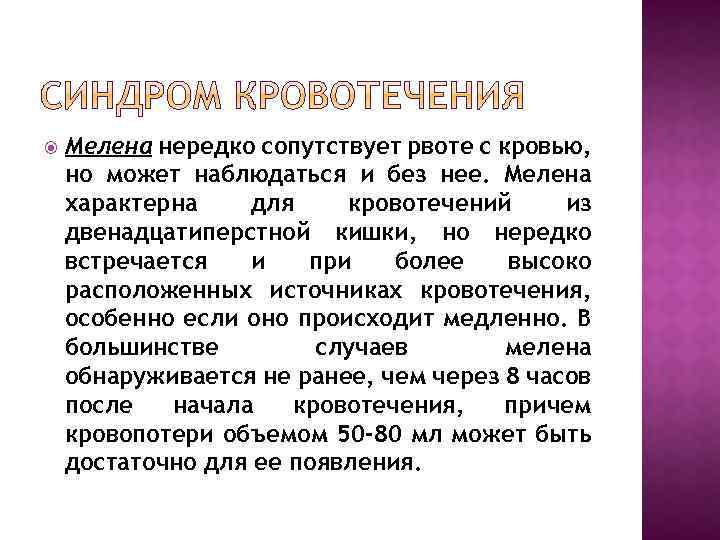 СИНДРОМ КРОВОТЕЧЕНИЯ

Мелена нередко сопутствует рвоте с кровью, но может наблюдаться и без нее. Мелена характерна для кровотечений из двенадцатиперстной кишки, но нередко встречается и при более высоко расположенных источниках кровотечения, особенно если оно происходит медленно. В большинстве случаев мелена обнаруживается не ранее, чем через 8 часов после начала кровотечения, причем кровопотери объемом 50-80 мл может быть достаточно для ее появления.